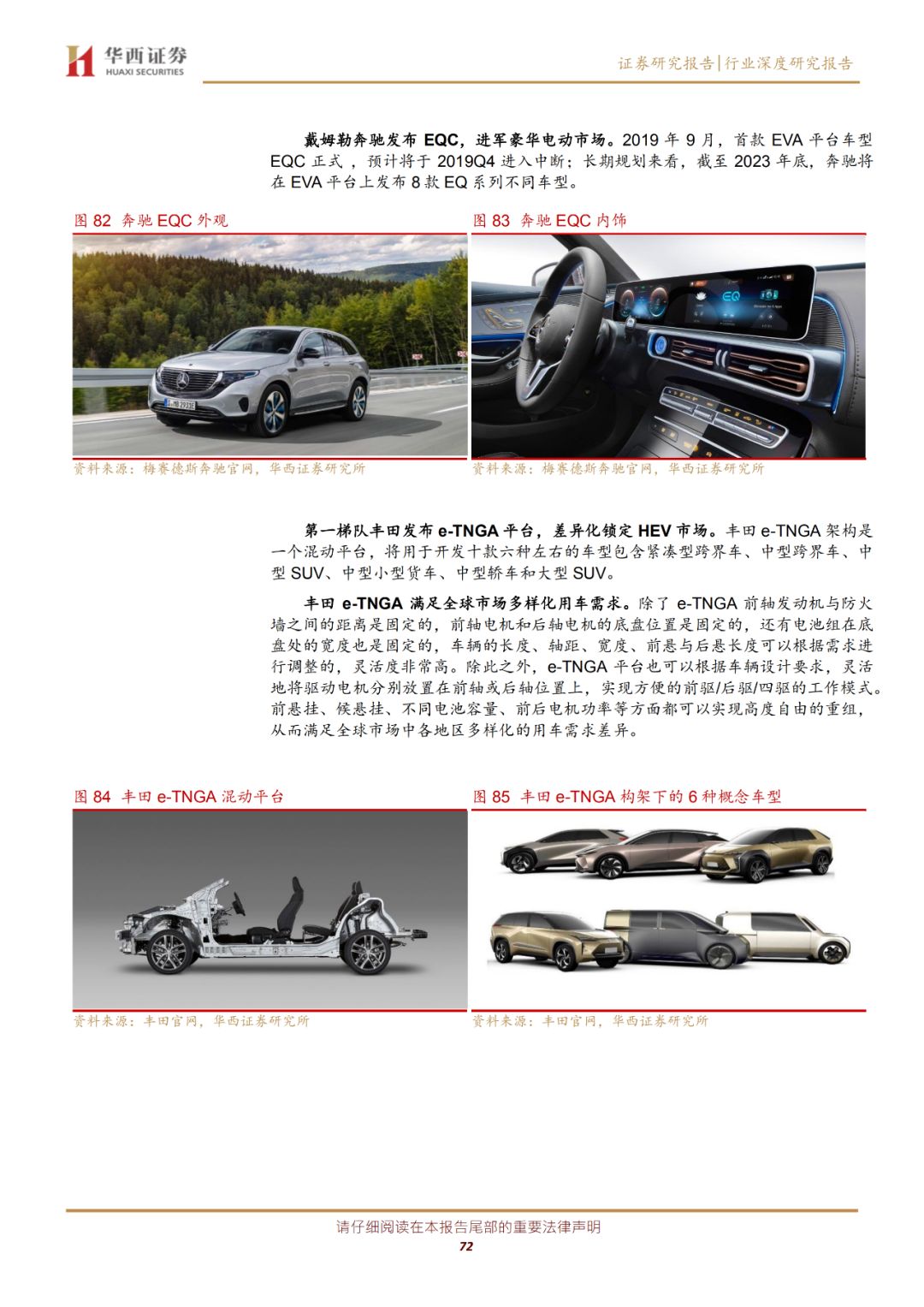 华西证券
HUAXI SECURITIES

证券研究报告|行业深度研究报告

戴姆勒奔驰发布 EQC，进军豪华电动市场。2019 年 9 月，首款 EVA 平台车型 EQC 正式，预计将于 2019Q4 进入中断；长期规划来看，截至 2023 年底，奔驰将在 EVA 平台上发布 8 款 EQ 系列不同车型。

图 82 奔驰 EQC 外观

资料来源：梅赛德斯奔驰官网，华西证券研究所

图 83 奔驰 EQC 内饰

资料来源：梅赛德斯奔驰官网，华西证券研究所

第一梯队丰田发布 e-TNGA 平台，差异化锁定 HEV 市场。丰田 e-TNGA 架构是一个混动平台，将用于开发十款六种左右的车型包含紧凑型跨界车、中型跨界车、中型 SUV、中型小型货车、中型轿车和大型 SUV。

丰田 e-TNGA 满足全球市场多样化用车需求。除了 e-TNGA 前轴发动机与防火墙之间的距离是固定的，前轴电机和后轴电机的底盘位置是固定的，还有电池组在底盘处的宽度也是固定的，车辆的长度、轴距、宽度、前悬与后悬长度可以根据需求进行调整的，灵活度非常高。除此之外，e-TNGA 平台也可以根据车辆设计要求，灵活地将驱动电机分别放置在前轴或后轴位置上，实现方便的前驱/后驱/四驱的工作模式。前悬挂、候悬挂、不同电池容量、前后电机功率等方面都可以实现高度自由的重组，从而满足全球市场中各地区多样化的用车需求差异。

图 84 丰田 e-TNGA 混动平台

资料来源：丰田官网，华西证券研究所

图 85 丰田 e-TNGA 构架下的 6 种概念车型

资料来源：丰田官网，华西证券研究所

请仔细阅读在本报告尾部的重要法律声明

72